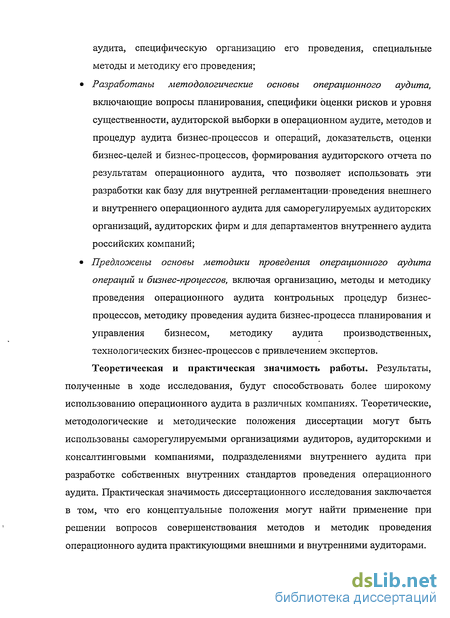 аудита, специфическую организацию его проведения, специальные методы и методику его проведения;

• Разработаны методологические основы операционного аудита, включающие вопросы планирования, специфики оценки рисков и уровня существенности, аудиторской выборки в операционном аудите, методов и процедур аудита бизнес-процессов и операций, доказательств, оценки бизнес-целей и бизнес-процессов, формирования аудиторского отчета по результатам операционного аудита, что позволяет использовать эти разработки как базу для внутренней регламентации проведения внешнего и внутреннего операционного аудита для саморегулируемых аудиторских организаций, аудиторских фирм и для департаментов внутреннего аудита российских компаний;

• Предложены основы методики проведения операционного аудита операций и бизнес-процессов, включая организацию, методы и методику проведения операционного аудита контрольных процедур бизнес-процессов, методику проведения аудита бизнес-процесса планирования и управления бизнесом, методику аудита производственных, технологических бизнес-процессов с привлечением экспертов.

Теоретическая и практическая значимость работы. Результаты, полученные в ходе исследования, будут способствовать более широкому использованию операционного аудита в различных компаниях. Теоретические, методологические и методические положения диссертации могут быть использованы саморегулируемыми организациями аудиторов, аудиторскими и консалтинговыми компаниями, подразделениями внутреннего аудита при разработке собственных внутренних стандартов проведения операционного аудита. Практическая значимость диссертационного исследования заключается в том, что его концептуальные положения могут найти применение при решении вопросов совершенствования методов и методик проведения операционного аудита практикующими внешними и внутренними аудиторами.

dsLib.net
библиотека диссертаций